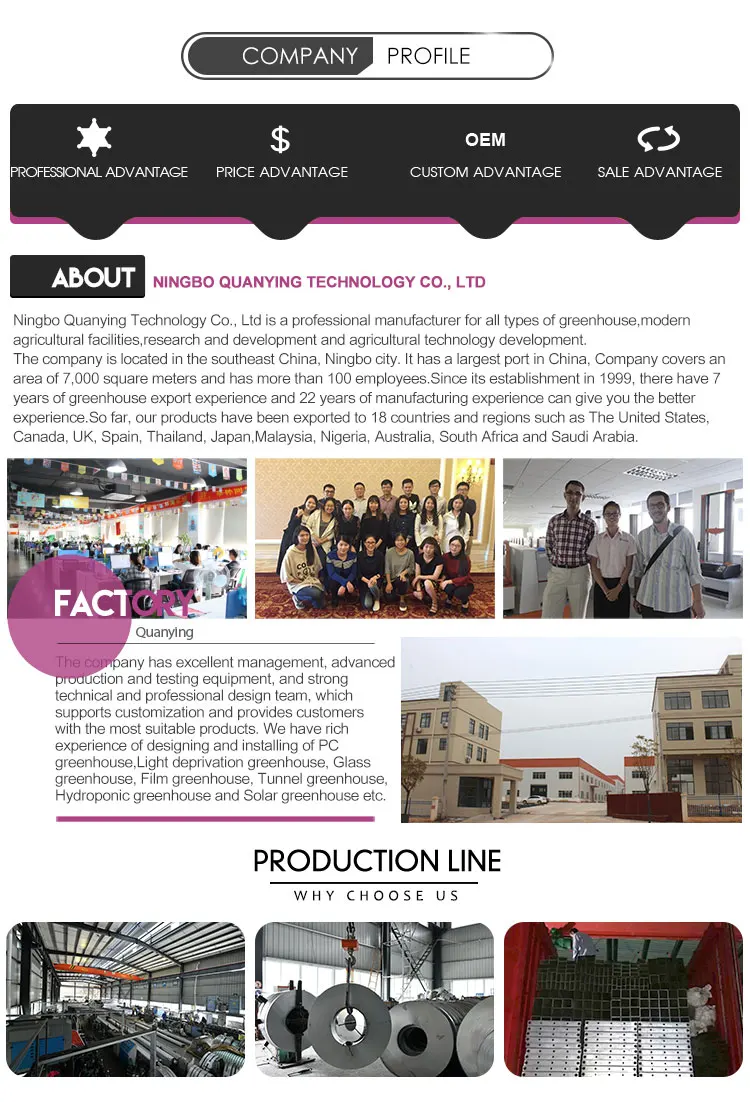 COMPANY PROFILE

PROFESSIONAL ADVANTAGE

$
PRICE ADVANTAGE

OEM
CUSTOM ADVANTAGE

SALE ADVANTAGE

ABOUT
NINGBO QUANYING TECHNOLOGY CO., LTD

Ningbo Quanying Technology Co., Ltd is a professional manufacturer for all types of greenhouse,modern agricultural facilities,research and development and agricultural technology development.
The company is located in the southeast China, Ningbo city. It has a largest port in China, Company covers an area of 7,000 square meters and has more than 100 employees.Since its establishment in 1999, there have 7 years of greenhouse export experience and 22 years of manufacturing experience can give you the better experience.So far, our products have been exported to 18 countries and regions such as The United States, Canada, UK, Spain, Thailand, Japan,Malaysia, Nigeria, Australia, South Africa and Saudi Arabia.

FACTORY
Quanying

The company has excellent management, advanced production and testing equipment, and strong technical and professional design team, which supports customization and provides customers with the most suitable products. We have rich experience of designing and installing of PC greenhouse,Light deprivation greenhouse, Glass greenhouse, Film greenhouse, Tunnel greenhouse, Hydroponic greenhouse and Solar greenhouse etc.

PRODUCTION LINE
WHY CHOOSE US